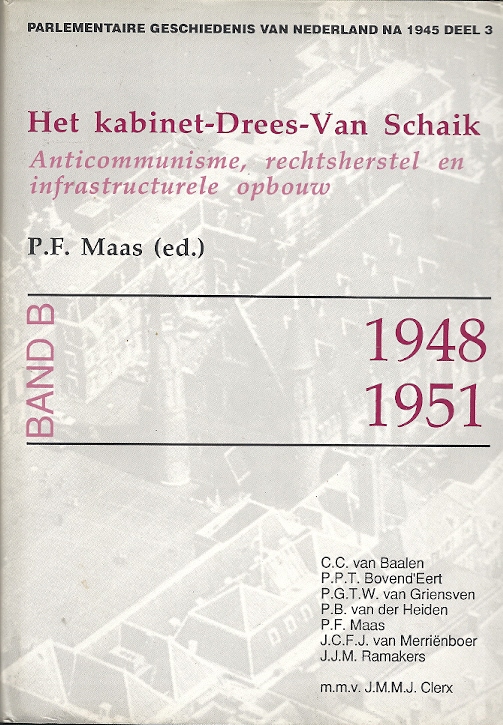 PARLEMENTAIRE GESCHIEDENIS VAN NEDERLAND NA 1945 DEEL 3

Het kabinet-Drees-Van Schaik

Anticommunisme, rechtsherstel en infrastructurele opbouw

P.F. Maas (ed.)

BAND B

1948
1951

C.C. van Baalen
P.P.T. Bovend'Eert
P.G.T.W. van Griensven
P.B. van der Heiden
P.F. Maas
J.C.F.J. van Merriënboer
J.J.M. Ramakers

m.m.v. J.M.M.J. Clerx